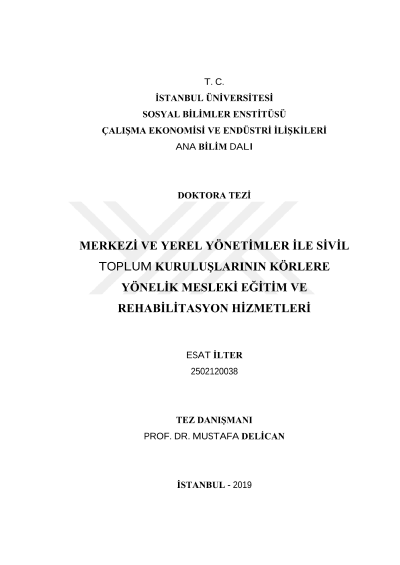 T. C.
İSTANBUL ÜNİVERSİTESİ
SOSYAL BİLİMLER ENSTİTÜSÜ
ÇALIŞMA EKONOMİSİ VE ENDÜSTRİ İLİŞKİLERİ
ANA BİLİM DALI

DOKTORA TEZİ

MERKEZİ VE YEREL YÖNETİMLER İLE SİVİL TOPLUM KURULUŞLARININ KÖRLERE YÖNELİK MESLEKİ EĞİTİM VE REHABİLİTASYON HİZMETLERİ

ESAT İLTER
2502120038

TEZ DANIŞMANI
PROF. DR. MUSTAFA DELİCAN

İSTANBUL - 2019